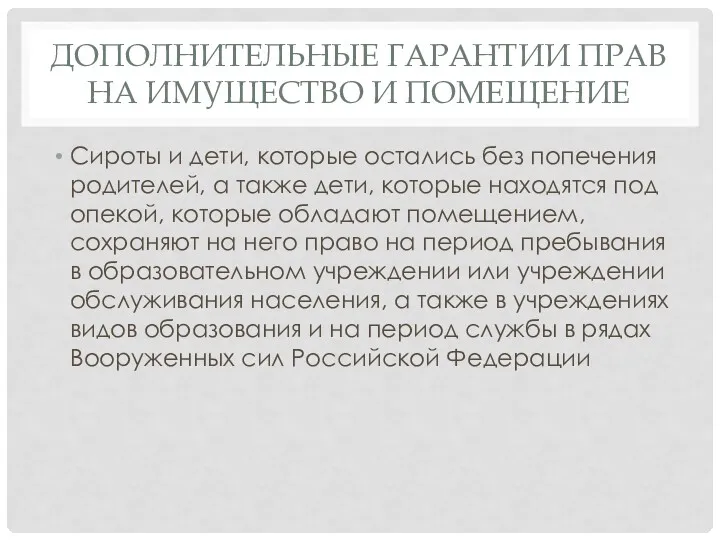 ДОПОЛНИТЕЛЬНЫЕ ГАРАНТИИ ПРАВ НА ИМУЩЕСТВО И ПОМЕЩЕНИЕ

• Сироты и дети, которые остались без попечения родителей, а также дети, которые находятся под опекой, которые обладают помещением, сохраняют на него право на период пребывания в образовательном учреждении или учреждении обслуживания населения, а также в учреждениях видов образования и на период службы в рядах Вооруженных сил Российской Федерации